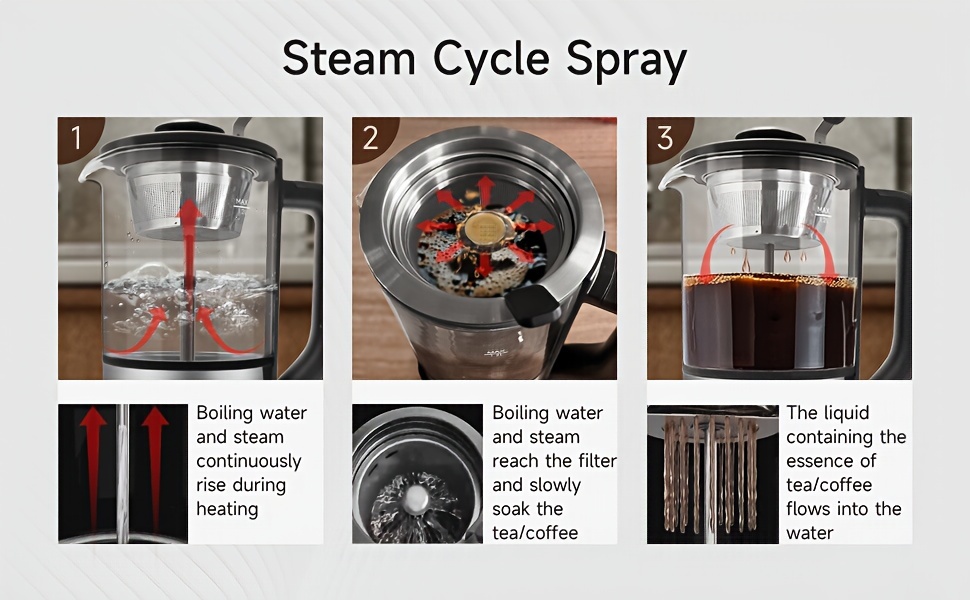 Steam Cycle Spray

1

Boiling water and steam continuously rise during heating

2

Boiling water and steam reach the filter and slowly soak the tea/coffee

3

The liquid containing the essence of tea/coffee flows into the water